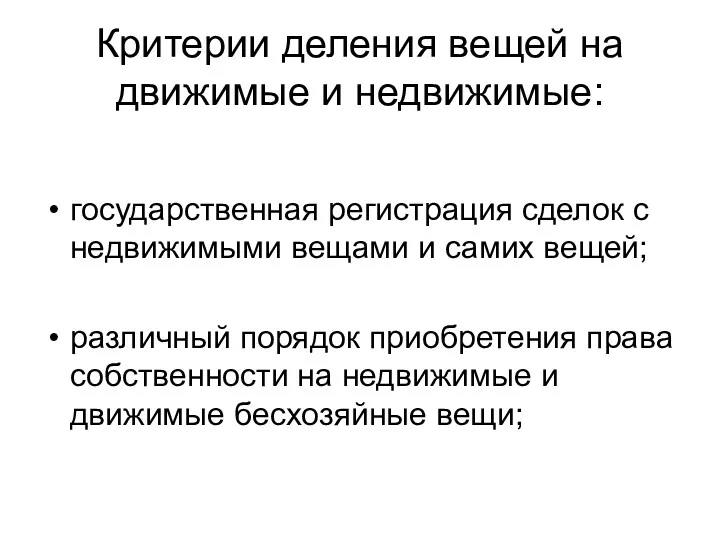 Критерии деления вещей на движимые и недвижимые:

• государственная регистрация сделок с недвижимыми вещами и самих вещей;

• различный порядок приобретения права собственности на недвижимые и движимые бесхозяйные вещи;